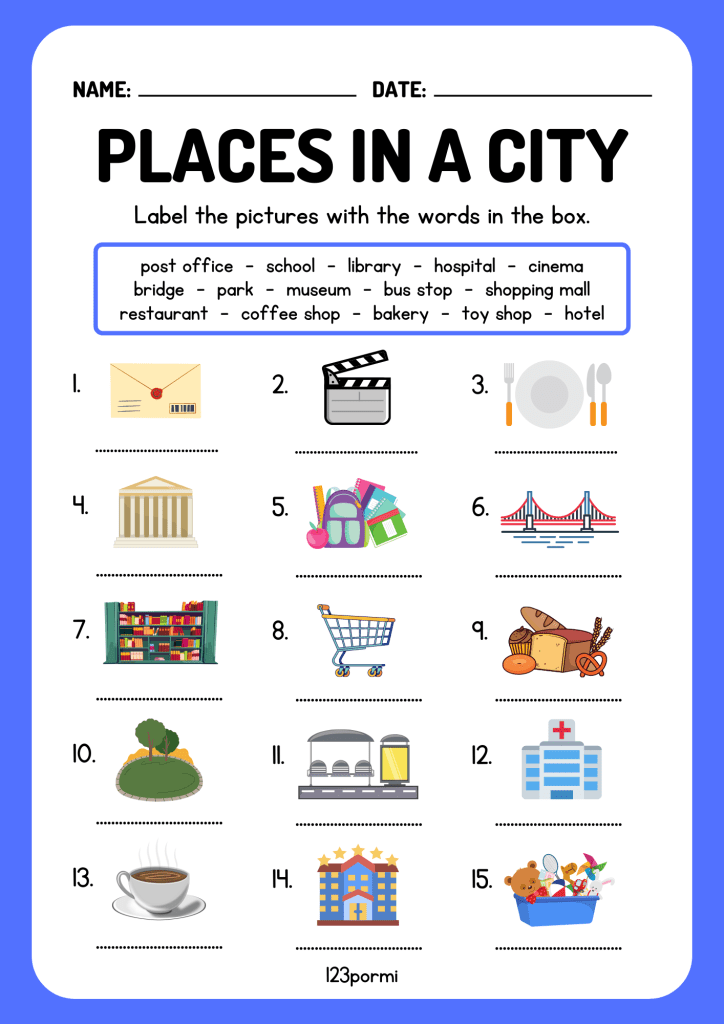 NAME: ____ DATE: ____

PLACES IN A CITY

Label the pictures with the words in the box.

post office - school - library - hospital - cinema
bridge - park - museum - bus stop - shopping mall
restaurant - coffee shop - bakery - toy shop - hotel

1. ____
2. ____
3. ____
4. ____
5. ____
6. ____
7. ____
8. ____
9. ____
10. ____
11. ____
12. ____
13. ____
14. ____
15. ____

123pormi